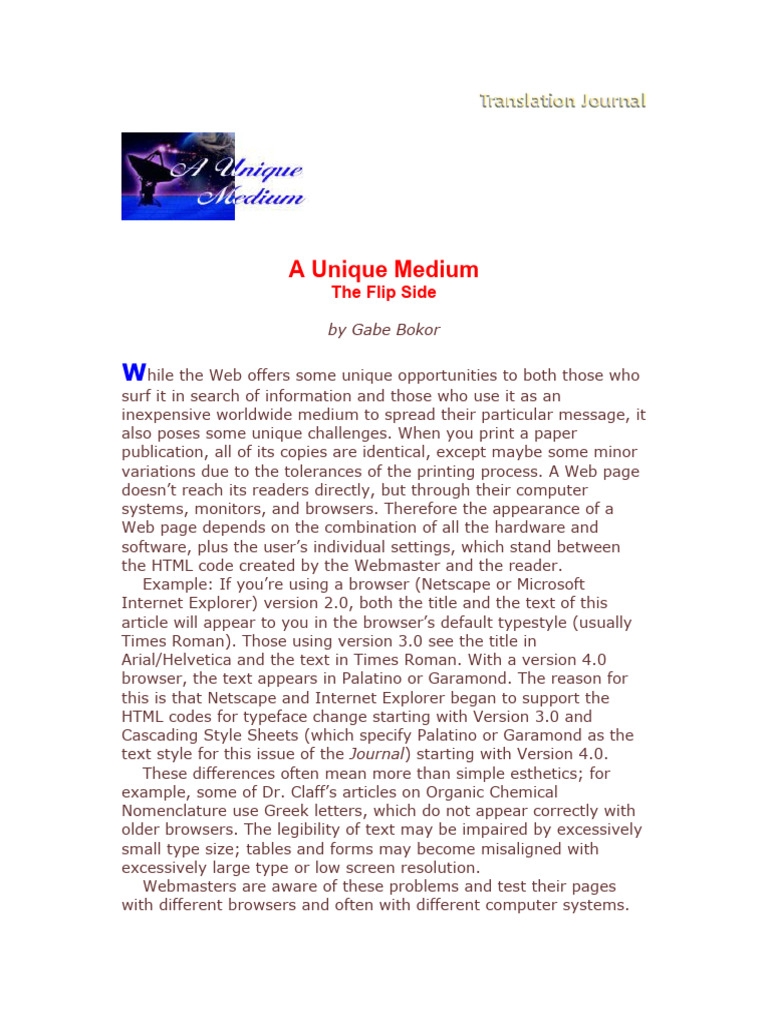 Translation Journal

A Unique Medium

A Unique Medium
The Flip Side

by Gabe Bokor

While the Web offers some unique opportunities to both those who surf it in search of information and those who use it as an inexpensive worldwide medium to spread their particular message, it also poses some unique challenges. When you print a paper publication, all of its copies are identical, except maybe some minor variations due to the tolerances of the printing process. A Web page doesn't reach its readers directly, but through their computer systems, monitors, and browsers. Therefore the appearance of a Web page depends on the combination of all the hardware and software, plus the user's individual settings, which stand between the HTML code created by the Webmaster and the reader.

Example: If you're using a browser (Netscape or Microsoft Internet Explorer) version 2.0, both the title and the text of this article will appear to you in the browser's default typestyle (usually Times Roman). Those using version 3.0 see the title in Arial/Helvetica and the text in Times Roman. With a version 4.0 browser, the text appears in Palatino or Garamond. The reason for this is that Netscape and Internet Explorer began to support the HTML codes for typeface change starting with Version 3.0 and Cascading Style Sheets (which specify Palatino or Garamond as the text style for this issue of the Journal) starting with Version 4.0.

These differences often mean more than simple esthetics; for example, some of Dr. Claff's articles on Organic Chemical Nomenclature use Greek letters, which do not appear correctly with older browsers. The legibility of text may be impaired by excessively small type size; tables and forms may become misaligned with excessively large type or low screen resolution.

Webmasters are aware of these problems and test their pages with different browsers and often with different computer systems.